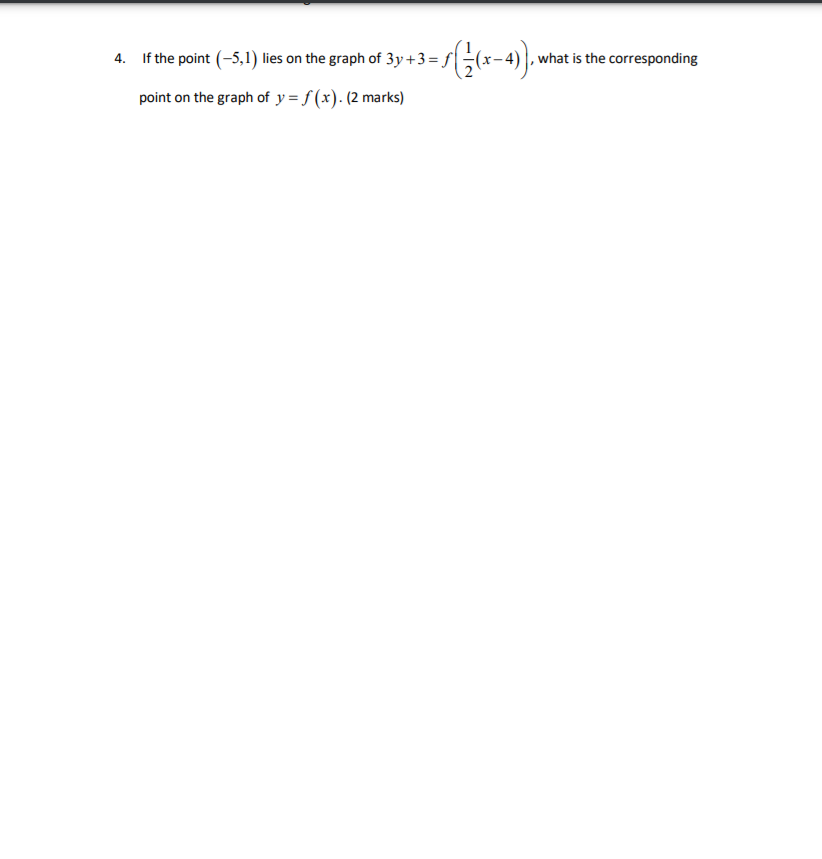 4. If the point $(-5,1)$ lies on the graph of $3y+3=f\left(\frac{1}{2}(x-4)\right)$, what is the corresponding point on the graph of $y=f(x)$. (2 marks)